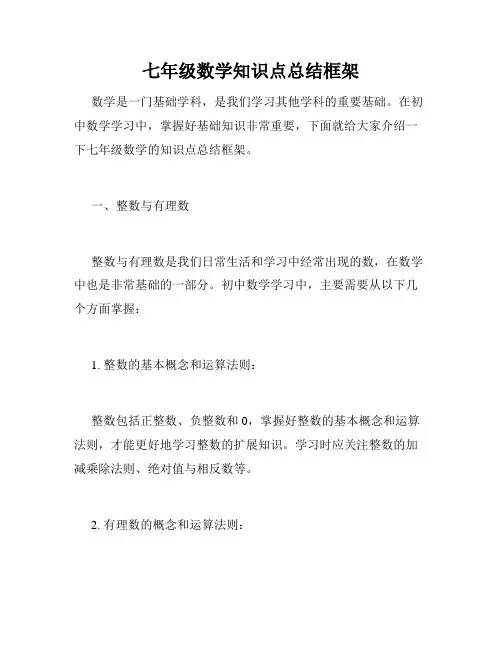 七年级数学知识点总结框架

数学是一门基础学科，是我们学习其他学科的重要基础。在初中数学学习中，掌握好基础知识非常重要，下面就给大家介绍一下七年级数学的知识点总结框架。

一、整数与有理数

整数与有理数是我们日常生活和学习中经常出现的数，在数学中也是非常基础的一部分。初中数学学习中，主要需要从以下几个方面掌握：

1. 整数的基本概念和运算法则：

整数包括正整数、负整数和 0，掌握好整数的基本概念和运算法则，才能更好地学习整数的扩展知识。学习时应关注整数的加减乘除法则、绝对值与相反数等。

2. 有理数的概念和运算法则：